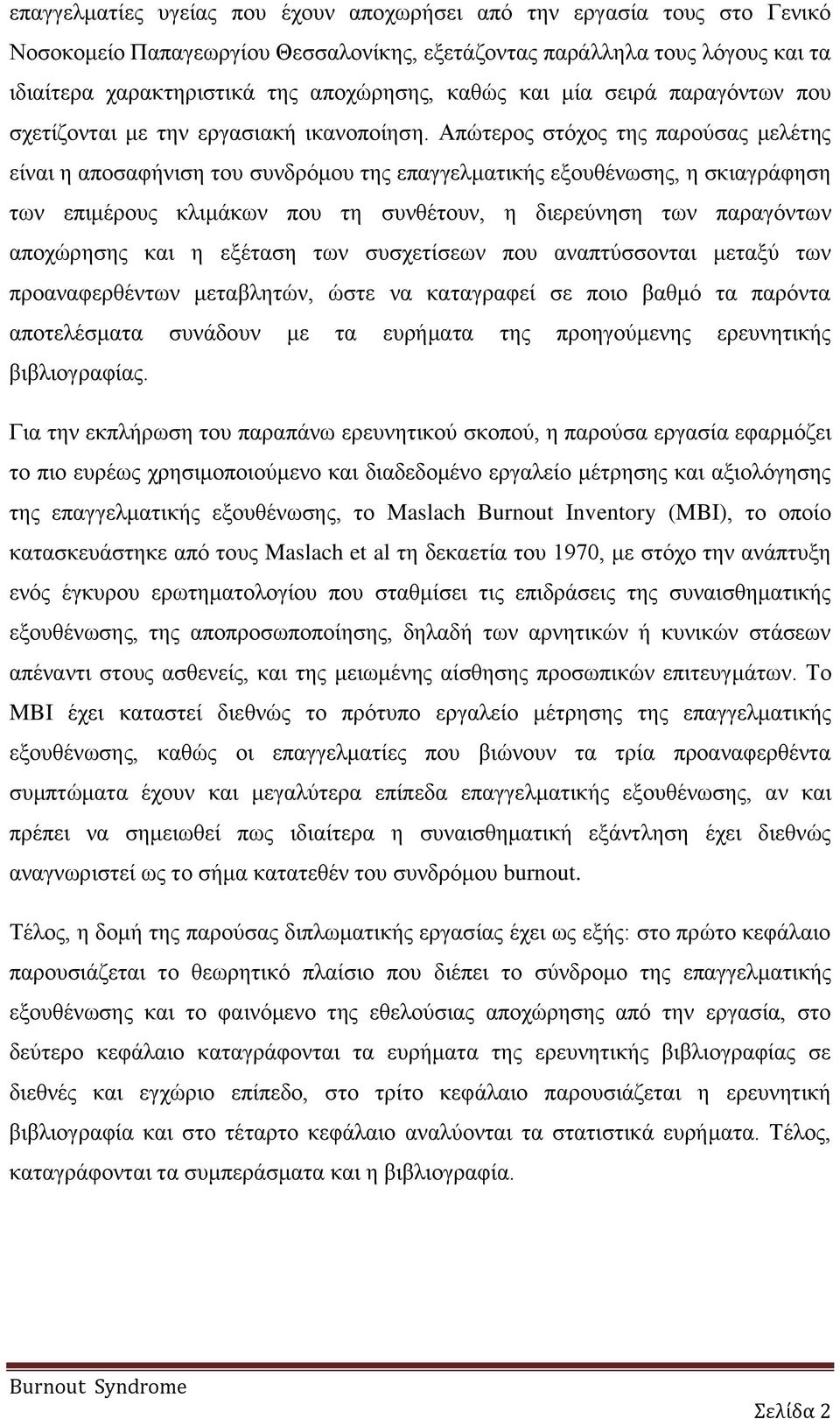 επαγγελματίες υγείας που έχουν αποχωρήσει από την εργασία τους στο Γενικό Νοσοκομείο Παπαγεωργίου Θεσσαλονίκης, εξετάζοντας παράλληλα τους λόγους και τα ιδιαίτερα χαρακτηριστικά της αποχώρησης, καθώς και μία σειρά παραγόντων που σχετίζονται με την εργασιακή ικανοποίηση. Απώτερος στόχος της παρούσας μελέτης είναι η αποσαφήνιση του συνδρόμου της επαγγελματικής εξουθένωσης, η σκιαγράφηση των επιμέρους κλιμάκων που τη συνθέτουν, η διερεύνηση των παραγόντων αποχώρησης και η εξέταση των συσχετίσεων που αναπτύσσονται μεταξύ των προαναφερθέντων μεταβλητών, ώστε να καταγραφεί σε ποιο βαθμό τα παρόντα αποτελέσματα συνάδουν με τα ευρήματα της προηγούμενης ερευνητικής βιβλιογραφίας.

Για την εκπλήρωση του παραπάνω ερευνητικού σκοπού, η παρούσα εργασία εφαρμόζει το πιο ευρέως χρησιμοποιούμενο και διαδεδομένο εργαλείο μέτρησης και αξιολόγησης της επαγγελματικής εξουθένωσης, το Maslach Burnout Inventory (MBI), το οποίο κατασκευάστηκε από τους Maslach et al τη δεκαετία του 1970, με στόχο την ανάπτυξη ενός έγκυρου ερωτηματολογίου που σταθμίσει τις επιδράσεις της συναισθηματικής εξουθένωσης, της αποπροσωποποίησης, δηλαδή των αρνητικών ή κυνικών στάσεων απέναντι στους ασθενείς, και της μειωμένης αίσθησης προσωπικών επιτευγμάτων. Το MBI έχει καταστεί διεθνώς το πρότυπο εργαλείο μέτρησης της επαγγελματικής εξουθένωσης, καθώς οι επαγγελματίες που βιώνουν τα τρία προαναφερθέντα συμπτώματα έχουν και μεγαλύτερα επίπεδα επαγγελματικής εξουθένωσης, αν και πρέπει να σημειωθεί πως ιδιαίτερα η συναισθηματική εξάντληση έχει διεθνώς αναγνωριστεί ως το σήμα κατατεθέν του συνδρόμου burnout.

Τέλος, η δομή της παρούσας διπλωματικής εργασίας έχει ως εξής: στο πρώτο κεφάλαιο παρουσιάζεται το θεωρητικό πλαίσιο που διέπει το σύνδρομο της επαγγελματικής εξουθένωσης και το φαινόμενο της εθελούσιας αποχώρησης από την εργασία, στο δεύτερο κεφάλαιο καταγράφονται τα ευρήματα της ερευνητικής βιβλιογραφίας σε διεθνές και εγχώριο επίπεδο, στο τρίτο κεφάλαιο παρουσιάζεται η ερευνητική βιβλιογραφία και στο τέταρτο κεφάλαιο αναλύονται τα στατιστικά ευρήματα. Τέλος, καταγράφονται τα συμπεράσματα και η βιβλιογραφία.

Burnout Syndrome

Σελίδα 2